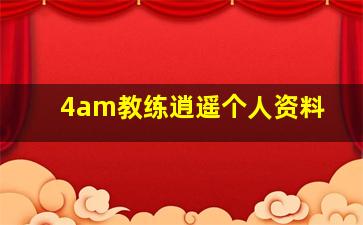 4am教练逍遥个人资料